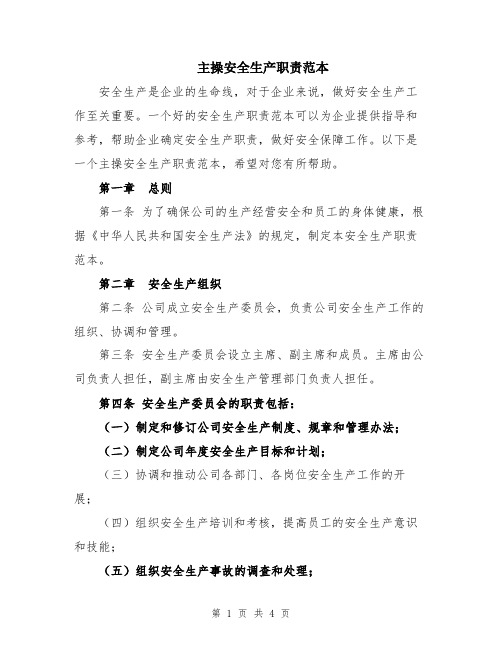 主操安全生产职责范本

安全生产是企业的生命线，对于企业来说，做好安全生产工作至关重要。一个好的安全生产职责范本可以为企业提供指导和参考，帮助企业确定安全生产职责，做好安全保障工作。以下是一个主操安全生产职责范本，希望对您有所帮助。

第一章 总则

第一条 为了确保公司的生产经营安全和员工的身体健康，根据《中华人民共和国安全生产法》的规定，制定本安全生产职责范本。

第二章 安全生产组织

第二条 公司成立安全生产委员会，负责公司安全生产工作的组织、协调和管理。

第三条 安全生产委员会设立主席、副主席和成员。主席由公司负责人担任，副主席由安全生产管理部门负责人担任。

第四条 安全生产委员会的职责包括：

（一）制定和修订公司安全生产制度、规章和管理办法；

（二）制定公司年度安全生产目标和计划；

（三）协调和推动公司各部门、各岗位安全生产工作的开展；

（四）组织安全生产培训和考核，提高员工的安全生产意识和技能；

（五）组织安全生产事故的调查和处理；

第 1 页 共 4 页